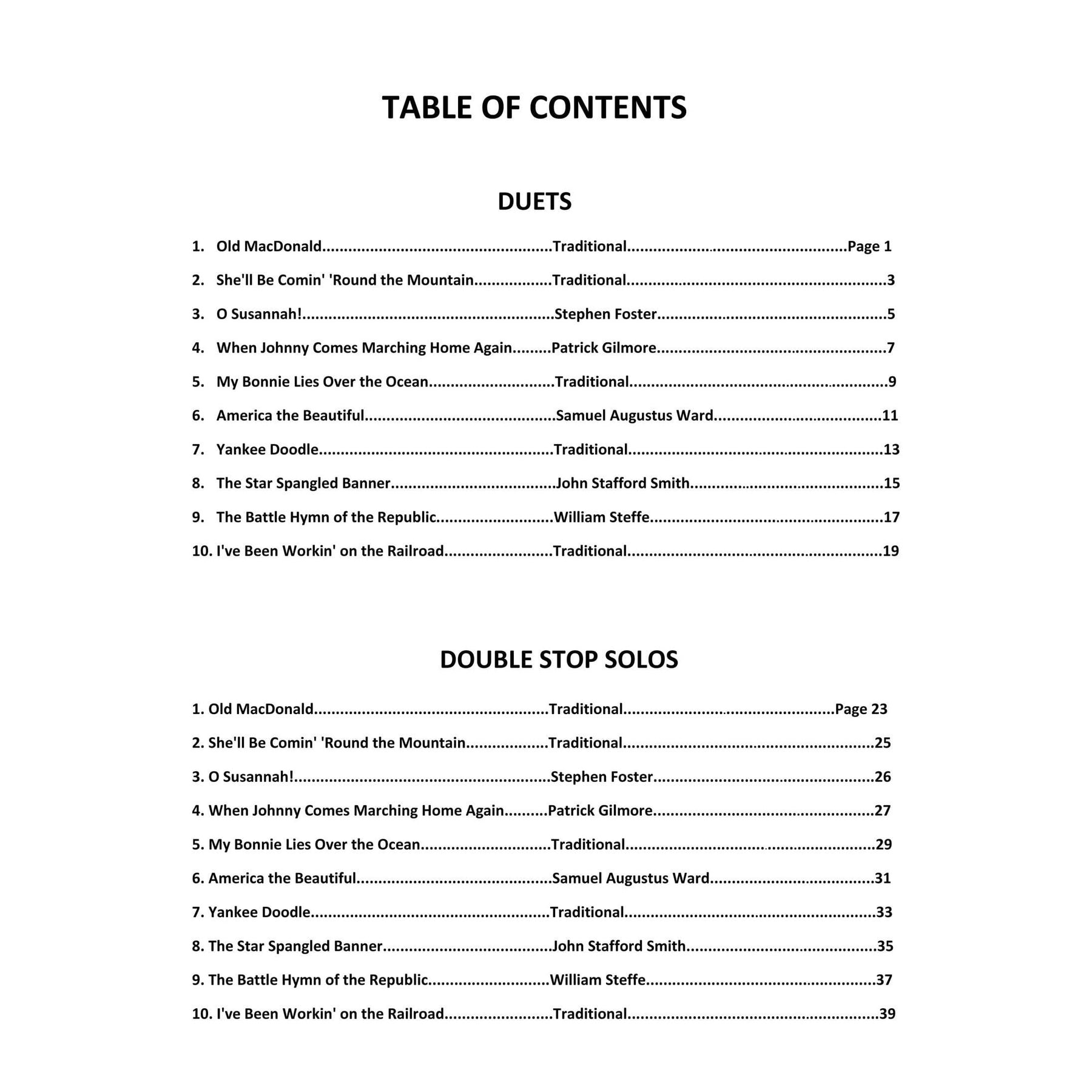 TABLE OF CONTENTS

DUETS

1. Old MacDonald Traditional Page 1

2. She'll Be Comin' 'Round the Mountain Traditional 3

3. O Susannah! Stephen Foster 5

4. When Johnny Comes Marching Home Again Patrick Gilmore 7

5. My Bonnie Lies Over the Ocean Traditional 9

6. America the Beautiful Samuel Augustus Ward 11

7. Yankee Doodle Traditional 13

8. The Star Spangled Banner John Stafford Smith 15

9. The Battle Hymn of the Republic William Steffe 17

10. I've Been Workin' on the Railroad Traditional 19

DOUBLE STOP SOLOS

1. Old MacDonald Traditional Page 23

2. She'll Be Comin' 'Round the Mountain Traditional 25

3. O Susannah! Stephen Foster 26

4. When Johnny Comes Marching Home Again Patrick Gilmore 27

5. My Bonnie Lies Over the Ocean Traditional 29

6. America the Beautiful Samuel Augustus Ward 31

7. Yankee Doodle Traditional 33

8. The Star Spangled Banner John Stafford Smith 35

9. The Battle Hymn of the Republic William Steffe 37

10. I've Been Workin' on the Railroad Traditional 39